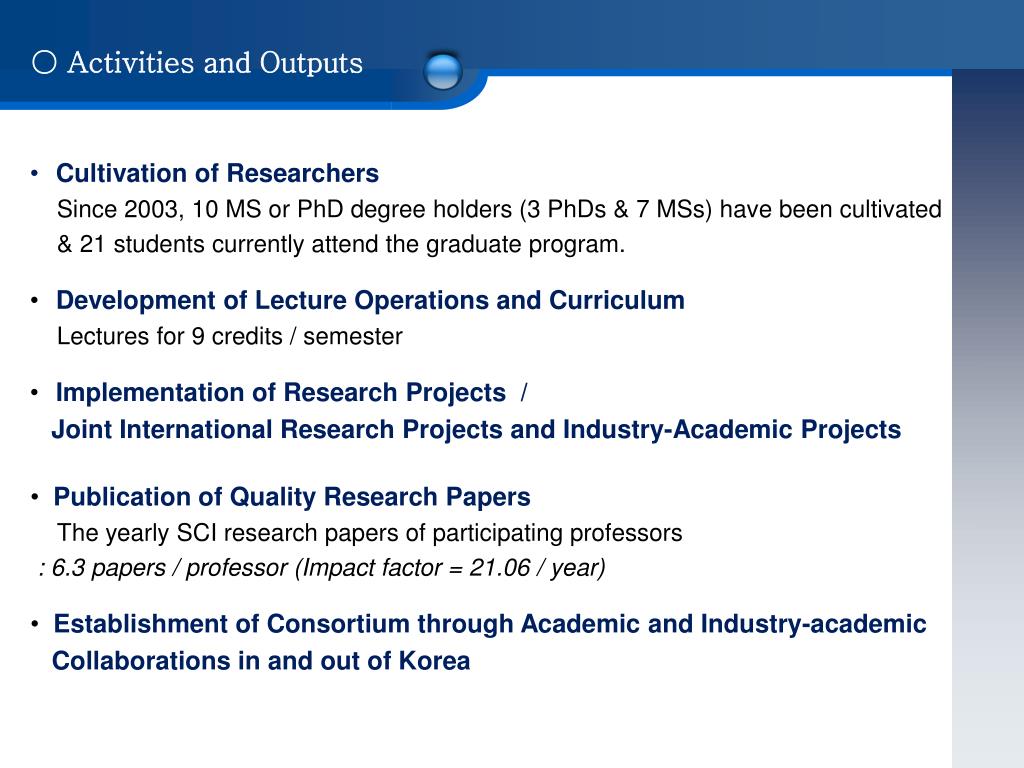 ○ Activities and Outputs

• Cultivation of Researchers
Since 2003, 10 MS or PhD degree holders (3 PhDs & 7 MSs) have been cultivated & 21 students currently attend the graduate program.

• Development of Lecture Operations and Curriculum
Lectures for 9 credits / semester

• Implementation of Research Projects /
Joint International Research Projects and Industry-Academic Projects

• Publication of Quality Research Papers
The yearly SCI research papers of participating professors
: 6.3 papers / professor (Impact factor = 21.06 / year)

• Establishment of Consortium through Academic and Industry-academic Collaborations in and out of Korea